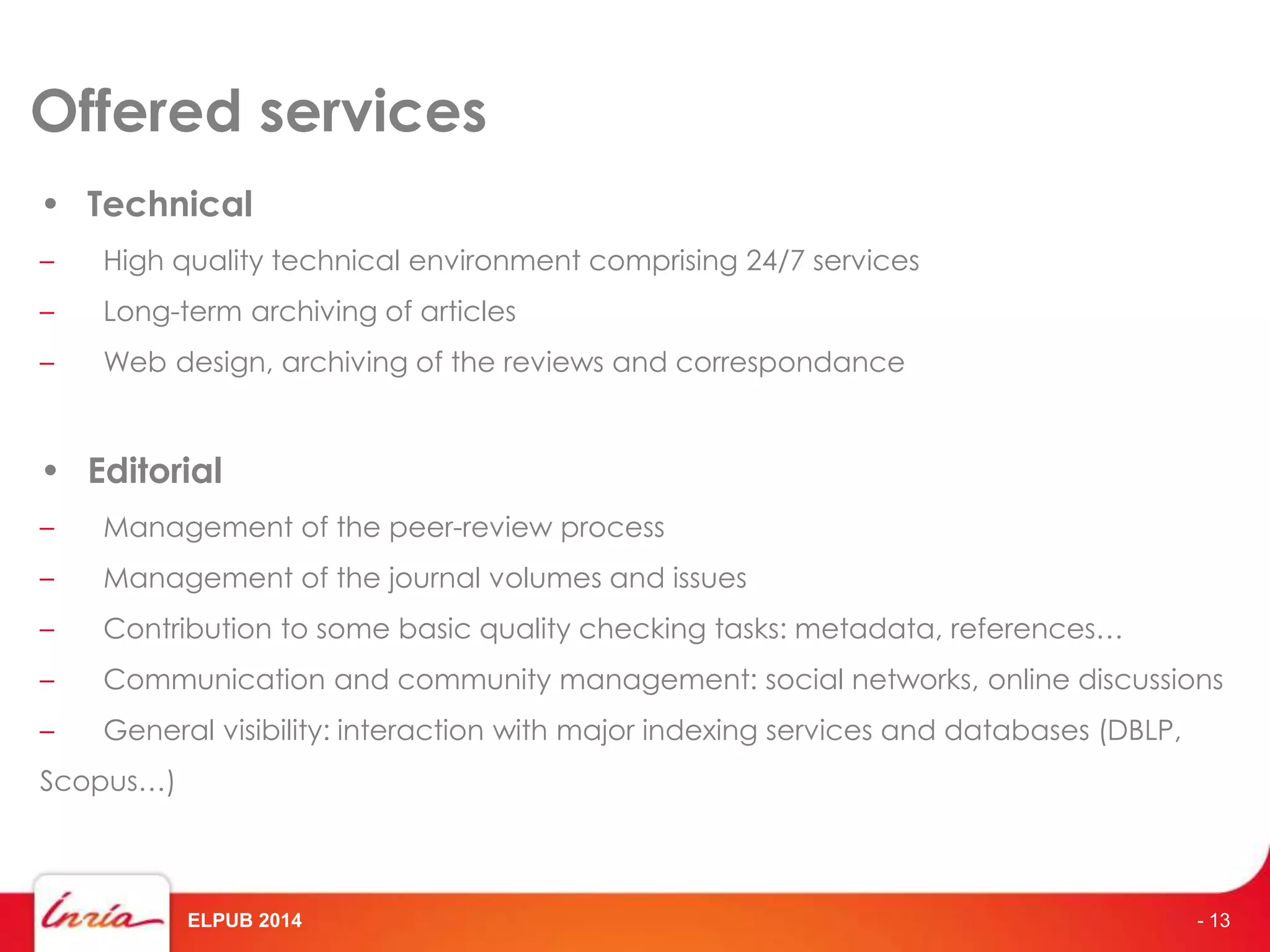 Offered services

• Technical

– High quality technical environment comprising 24/7 services

– Long-term archiving of articles

– Web design, archiving of the reviews and correspondance

• Editorial

– Management of the peer-review process

– Management of the journal volumes and issues

– Contribution to some basic quality checking tasks: metadata, references…

– Communication and community management: social networks, online discussions

– General visibility: interaction with major indexing services and databases (DBLP, Scopus…)

Inria

ELPUB 2014

- 13